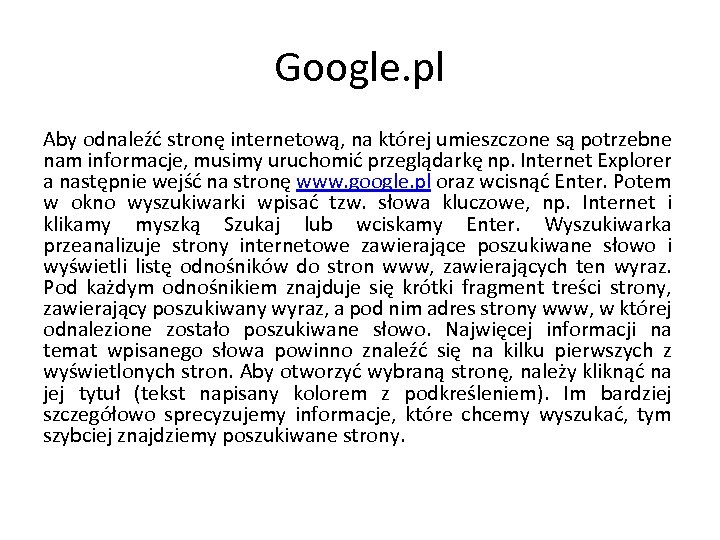 Google.pl

Aby odnaleźć stronę internetową, na której umieszczone są potrzebne nam informacje, musimy uruchomić przeglądarkę np. Internet Explorer a następnie wejść na stronę www.google.pl oraz wcisnąć Enter. Potem w okno wyszukiwarki wpisać tzw. słowa kluczowe, np. Internet i klikamy myszką Szukaj lub wciskamy Enter. Wyszukiwarka przeanalizuje strony internetowe zawierające poszukiwane słowo i wyświetli listę odnośników do stron www, zawierających ten wyraz. Pod każdym odnośnikiem znajduje się krótki fragment treści strony, zawierający poszukiwany wyraz, a pod nim adres strony www, w której odnalezione zostało poszukiwane słowo. Najwięcej informacji na temat wpisanego słowa powinno znaleźć się na kilku pierwszych z wyświetlonych stron. Aby otworzyć wybraną stronę, należy kliknąć na jej tytuł (tekst napisany kolorem z podkreśleniem). Im bardziej szczegółowo sprecyzujemy informacje, które chcemy wyszukać, tym szybciej znajdziemy poszukiwane strony.